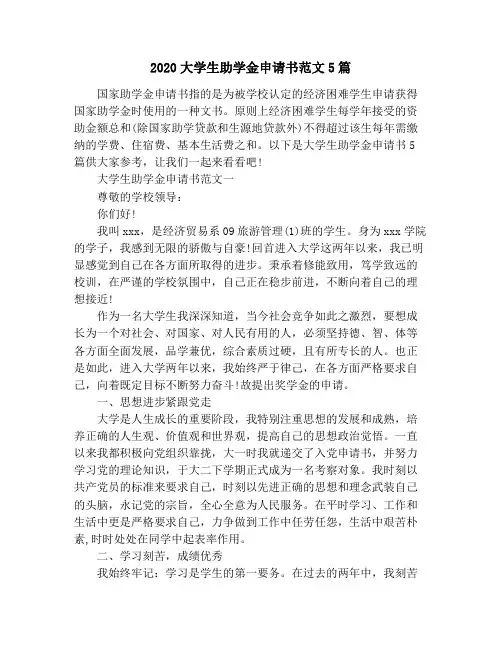 2020 大学生助学金申请书范文 5 篇

国家助学金申请书指的是为被学校认定的经济困难学生申请获得国家助学金时使用的一种文书。原则上经济困难学生每学年接受的资助金额总和(除国家助学贷款和生源地贷款外)不得超过该生每年需缴纳的学费、住宿费、基本生活费之和。以下是大学生助学金申请书 5 篇供大家参考，让我们一起来看看吧!

大学生助学金申请书范文一

尊敬的学校领导：

你们好!

我叫 xxx，是经济贸易系 09 旅游管理(1)班的学生。身为 xxx 学院的学子，我感到无限的骄傲与自豪!回首进入大学这两年以来，我已明显感觉到自己在各方面所取得的进步。秉承着修能致用，笃学致远的校训，在严谨的学校氛围中，自己正在稳步前进，不断向着自己的理想接近!

作为一名大学生我深深知道，当今社会竞争如此之激烈，要想成长为一个对社会、对国家、对人民有用的人，必须坚持德、智、体等各方面全面发展，品学兼优，综合素质过硬，且有所专长的人。也正是如此，进入大学两年以来，我始终严于律己，在各方面严格要求自己，向着既定目标不断努力奋斗!故提出奖学金的申请。

一、思想进步紧跟党走

大学是人生成长的重要阶段，我特别注重思想的发展和成熟，培养正确的人生观、价值观和世界观，提高自己的思想政治觉悟。一直以来我都积极向党组织靠拢，大一时我就递交了入党申请书，并努力学习党的理论知识，于大二下学期正式成为一名考察对象。我时刻以共产党员的标准来要求自己，时刻以先进正确的思想和理念武装自己的头脑，永记党的宗旨，全心全意为人民服务。在平时学习、工作和生活中更是严格要求自己，力争做到工作中任劳任怨，生活中艰苦朴素,时时处处在同学中起表率作用。

二、学习刻苦，成绩优秀

我始终牢记：学习是学生的第一要务。在过去的两年中，我刻苦